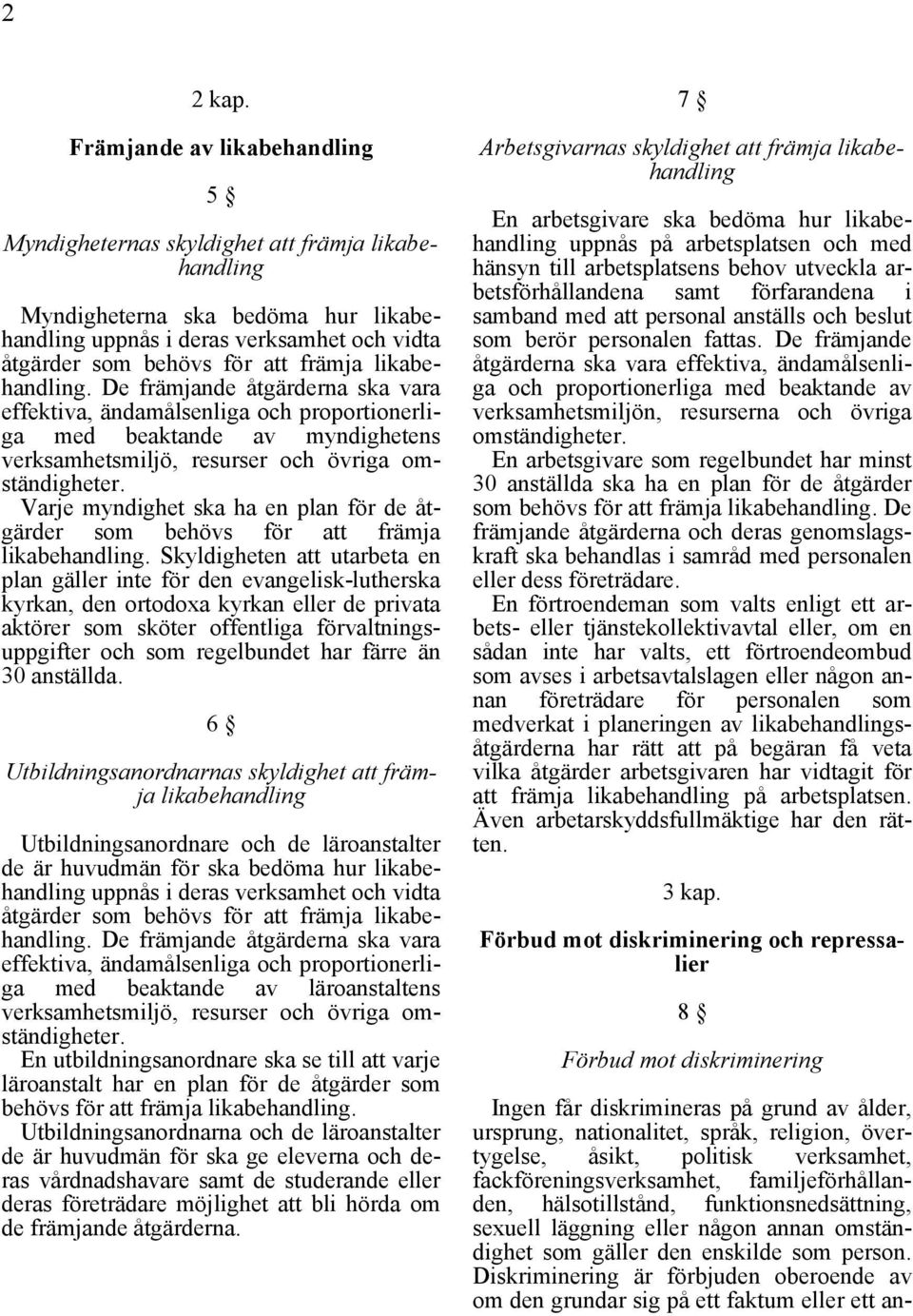 2

2 kap.

Främjande av likabehandling

5 §

Myndigheternas skyldighet att främja likabehandling

Myndigheterna ska bedöma hur likabehandling uppnås i deras verksamhet och vidta åtgärder som behövs för att främja likabehandling. De främjande åtgärderna ska vara effektiva, ändamålsenliga och proportionerliga med beaktande av myndighetens verksamhetsmiljö, resurser och övriga omständigheter.

Varje myndighet ska ha en plan för de åtgärder som behövs för att främja likabehandling. Skyldigheten att utarbeta en plan gäller inte för den evangelisk-lutherska kyrkan, den ortodoxa kyrkan eller de privata aktörer som sköter offentliga förvaltningsuppgifter och som regelbundet har färre än 30 anställda.

6 §

Utbildningsanordnarnas skyldighet att främja likabehandling

Utbildningsanordnare och de läroanstalter de är huvudmän för ska bedöma hur likabehandling uppnås i deras verksamhet och vidta åtgärder som behövs för att främja likabehandling. De främjande åtgärderna ska vara effektiva, ändamålsenliga och proportionerliga med beaktande av läroanstaltens verksamhetsmiljö, resurser och övriga omständigheter.

En utbildningsanordnare ska se till att varje läroanstalt har en plan för de åtgärder som behövs för att främja likabehandling.

Utbildningsanordnarna och de läroanstalter de är huvudmän för ska ge eleverna och deras vårdnadshavare samt de studerande eller deras företrädare möjlighet att bli hörda om de främjande åtgärderna.

7 §

Arbetsgivarnas skyldighet att främja likabehandling

En arbetsgivare ska bedöma hur likabehandling uppnås på arbetsplatsen och med hänsyn till arbetsplatsens behov utveckla arbetsförhållandena samt förfarandena i samband med att personal anställs och beslut som berör personalen fattas. De främjande åtgärderna ska vara effektiva, ändamålsenliga och proportionerliga med beaktande av verksamhetsmiljön, resurserna och övriga omständigheter.

En arbetsgivare som regelbundet har minst 30 anställda ska ha en plan för de åtgärder som behövs för att främja likabehandling. De främjande åtgärderna och deras genomslagskraft ska behandlas i samråd med personalen eller dess företrädare.

En förtroendeman som valts enligt ett arbets- eller tjänstekollektivavtal eller, om en sådan inte har valts, ett förtroendeombud som avses i arbetsavtalslagen eller någon annan företrädare för personalen som medverkat i planeringen av likabehandlingsåtgärderna har rätt att på begäran få veta vilka åtgärder arbetsgivaren har vidtagit för att främja likabehandling på arbetsplatsen. Även arbetarskyddsfullmäktige har den rätten.

3 kap.

Förbud mot diskriminering och repressalier

8 §

Förbud mot diskriminering

Ingen får diskrimineras på grund av ålder, ursprung, nationalitet, språk, religion, övertygelse, åsikt, politisk verksamhet, fackföreningsverksamhet, familjeförhållanden, hälsotillstånd, funktionsnedsättning, sexuell läggning eller någon annan omständighet som gäller den enskilde som person. Diskriminering är förbjuden oberoende av om den grundar sig på ett faktum eller ett an-